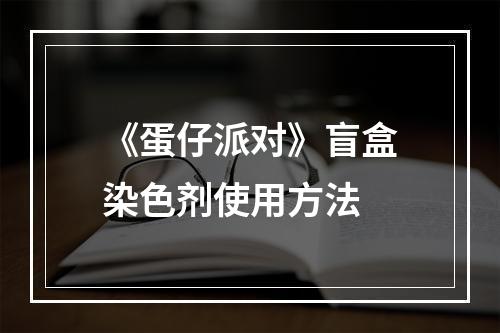 《蛋仔派对》盲盒染色剂使用方法